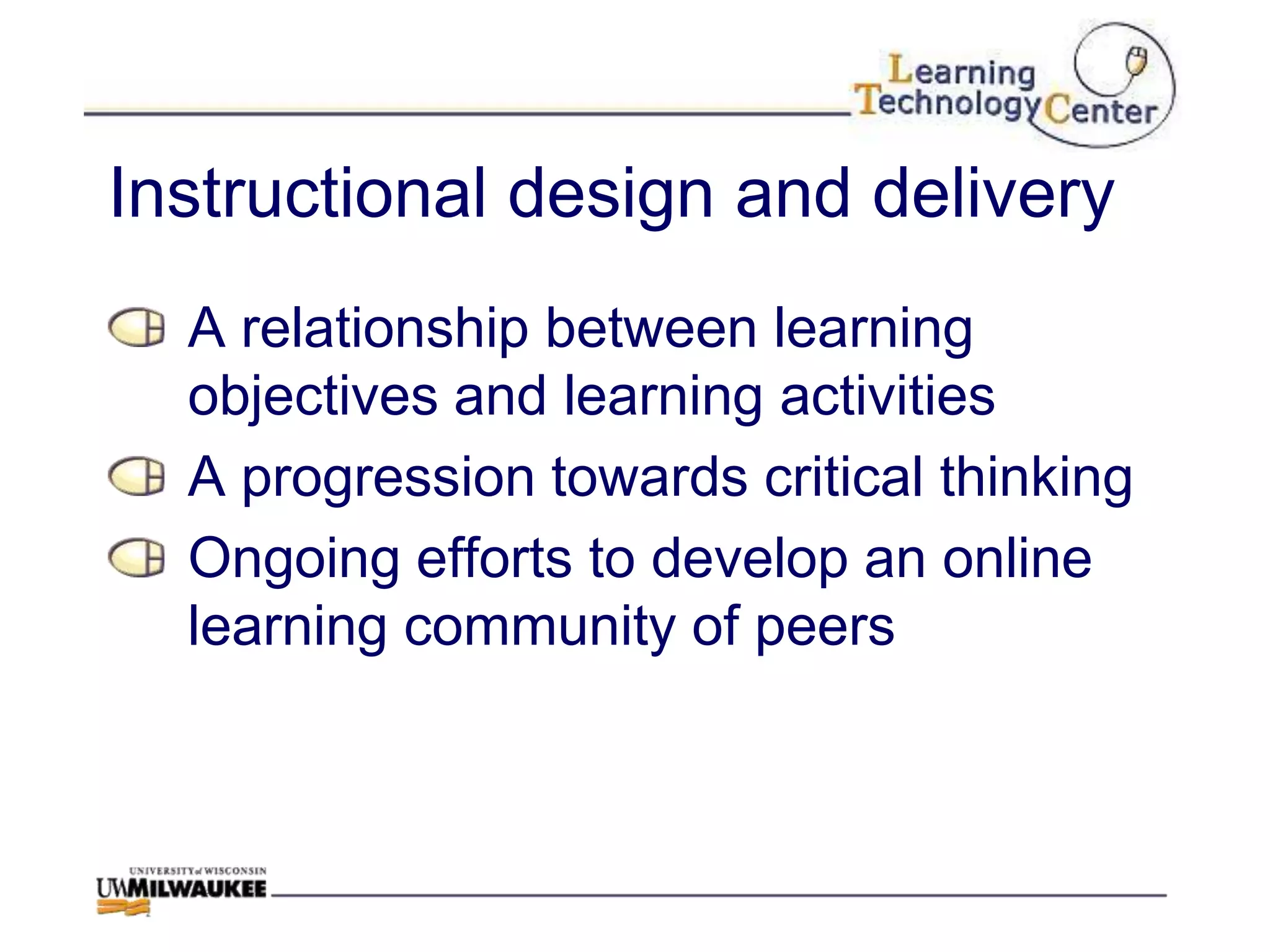 Learning Technology Center

Instructional design and delivery

A relationship between learning objectives and learning activities

A progression towards critical thinking

Ongoing efforts to develop an online learning community of peers

UNIVERSITY of WISCONSIN
UWMILWAUKEE